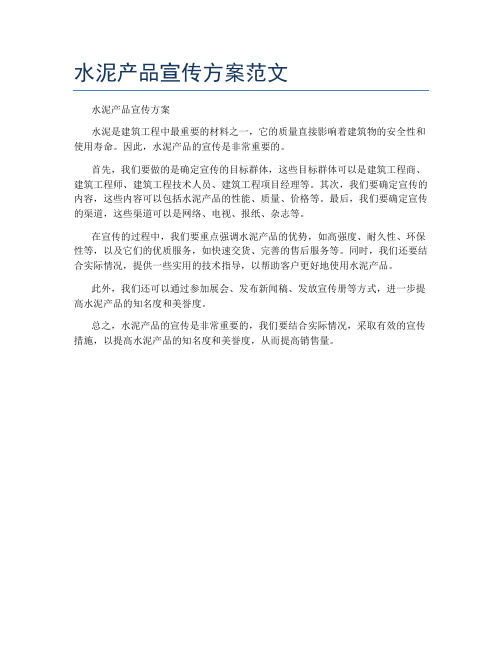 水泥产品宣传方案范文

水泥产品宣传方案

水泥是建筑工程中最重要的材料之一，它的质量直接影响着建筑物的安全性和使用寿命。因此，水泥产品的宣传是非常重要的。

首先，我们要做的是确定宣传的目标群体，这些目标群体可以是建筑工程商、建筑工程师、建筑工程技术人员、建筑工程项目经理等。其次，我们要确定宣传的内容，这些内容可以包括水泥产品的性能、质量、价格等。最后，我们要确定宣传的渠道，这些渠道可以是网络、电视、报纸、杂志等。

在宣传的过程中，我们要重点强调水泥产品的优势，如高强度、耐久性、环保性等，以及它们的优质服务，如快速交货、完善的售后服务等。同时，我们还要结合实际情况，提供一些实用的技术指导，以帮助客户更好地使用水泥产品。

此外，我们还可以通过参加展会、发布新闻稿、发放宣传册等方式，进一步提高水泥产品的知名度和美誉度。

总之，水泥产品的宣传是非常重要的，我们要结合实际情况，采取有效的宣传措施，以提高水泥产品的知名度和美誉度，从而提高销售量。